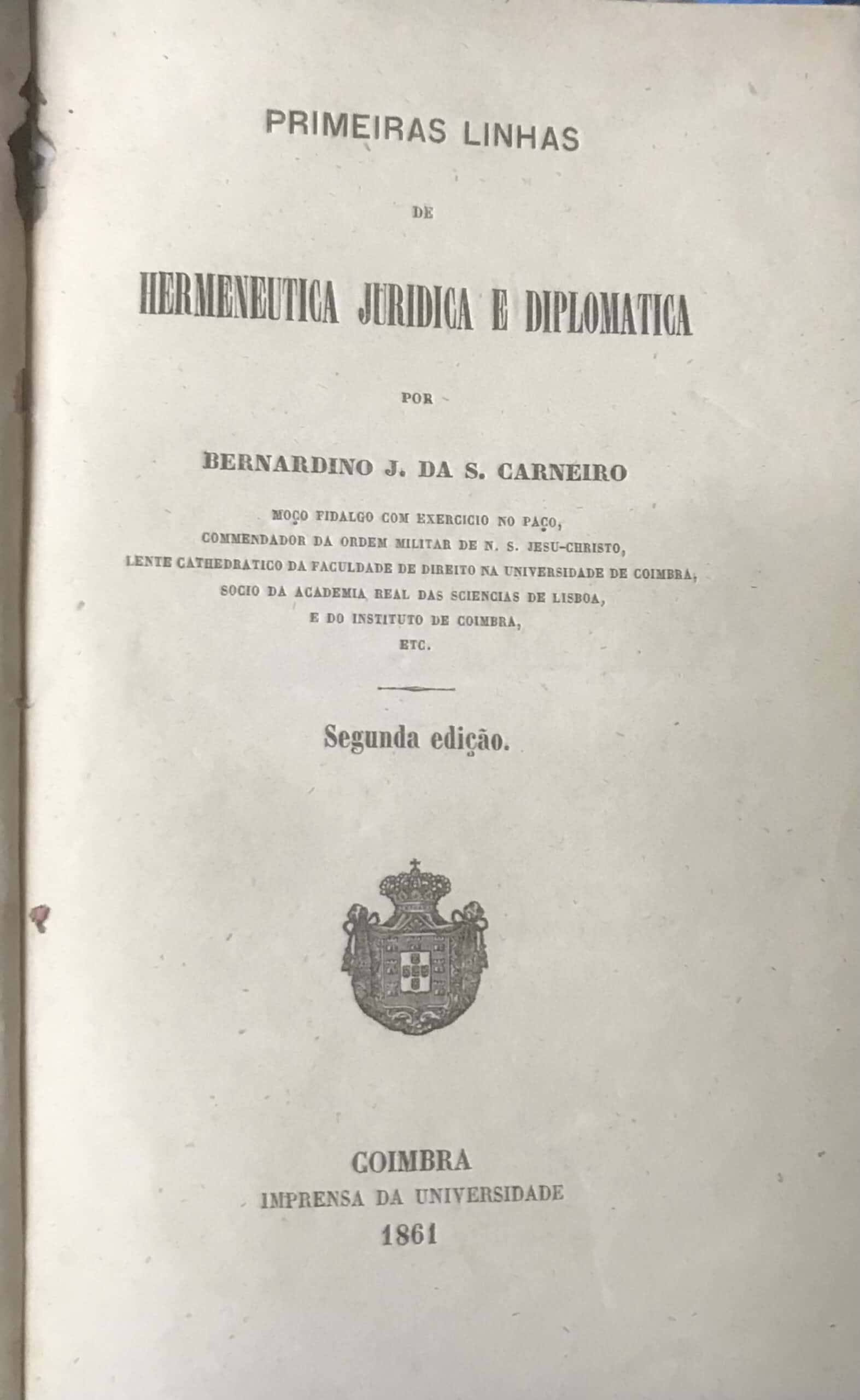 PRIMEIRAS LINHAS

DE

HERMENEUTICA JURIDICA E DIPLOMATICA

POR

BERNARDINO J. DA S. CARNEIRO

MOÇO FIDALGO COM EXERCICIO NO PAÇO,
COMMENDADOR DA ORDEM MILITAR DE N. S. JESU-CHRISTO,
LENTE CATHEDRATICO DA FACULDADE DE DIREITO NA UNIVERSIDADE DE COIMBRA,
SOCIO DA ACADEMIA REAL DAS SCIENCIAS DE LISBOA,
E DO INSTITUTO DE COIMBRA,
ETC.

Segunda edição.

COIMBRA
IMPRENSA DA UNIVERSIDADE
1861